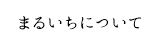 まるいちについて